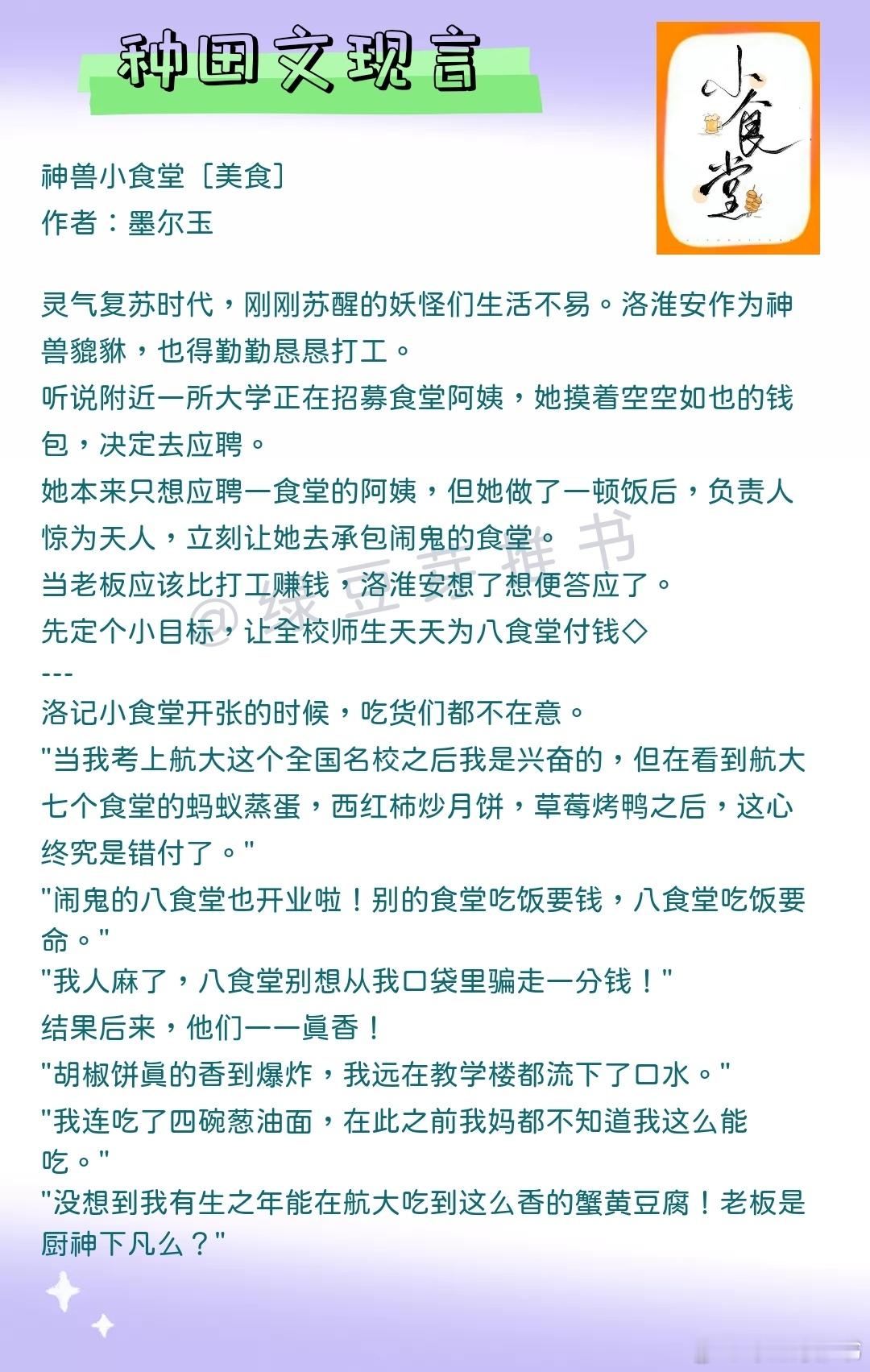 种田文现言

小食堂

神兽小食堂［美食］
作者：墨尔玉

灵气复苏时代，刚刚苏醒的妖怪们生活不易。洛淮安作为神兽貔貅，也得勤勤恳恳打工。
听说附近一所大学正在招募食堂阿姨，她摸着空空如也的钱包，决定去应聘。
她本来只想应聘一食堂的阿姨，但她做了一顿饭后，负责人惊为天人，立刻让她去承包闹鬼的食堂。
当老板应该比打工赚钱，洛淮安想了想便答应了。
先定个小目标，让全校师生天天为八食堂付钱◇
---
洛记小食堂开张的时候，吃货们都不在意。
"当我考上航大这个全国名校之后我是兴奋的，但在看到航大七个食堂的蚂蚁蒸蛋，西红柿炒月饼，草莓烤鸭之后，这心终究是错付了。"
"闹鬼的八食堂也开业啦！别的食堂吃饭要钱，八食堂吃饭要命。"
"我人麻了，八食堂别想从我口袋里骗走一分钱！"
结果后来，他们一一真香！
"胡椒饼真的香到爆炸，我远在教学楼都流下了口水。"
"我连吃了四碗葱油面，在此之前我妈都不知道我这么能吃。"
"没想到我有生之年能在航大吃到这么香的蟹黄豆腐！老板是厨神下凡么？"

@绿豆芽推书